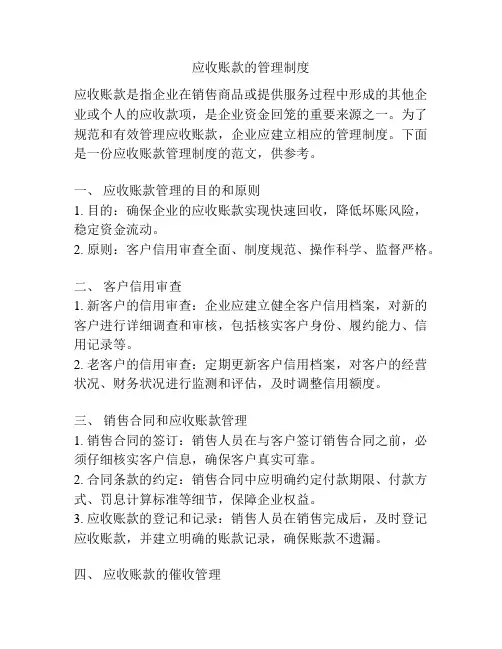 应收账款的管理制度

应收账款是指企业在销售商品或提供服务过程中形成的其他企业或个人的应收款项，是企业资金回笼的重要来源之一。为了规范和有效管理应收账款，企业应建立相应的管理制度。下面是一份应收账款管理制度的范文，供参考。

一、 应收账款管理的目的和原则
1. 目的：确保企业的应收账款实现快速回收，降低坏账风险，稳定资金流动。
2. 原则：客户信用审查全面、制度规范、操作科学、监督严格。

二、 客户信用审查
1. 新客户的信用审查：企业应建立健全客户信用档案，对新的客户进行详细调查和审核，包括核实客户身份、履约能力、信用记录等。
2. 老客户的信用审查：定期更新客户信用档案，对客户的经营状况、财务状况进行监测和评估，及时调整信用额度。

三、 销售合同和应收账款管理
1. 销售合同的签订：销售人员在与客户签订销售合同之前，必须仔细核实客户信息，确保客户真实可靠。
2. 合同条款的约定：销售合同中应明确约定付款期限、付款方式、罚息计算标准等细节，保障企业权益。
3. 应收账款的登记和记录：销售人员在销售完成后，及时登记应收账款，并建立明确的账款记录，确保账款不遗漏。

四、 应收账款的催收管理